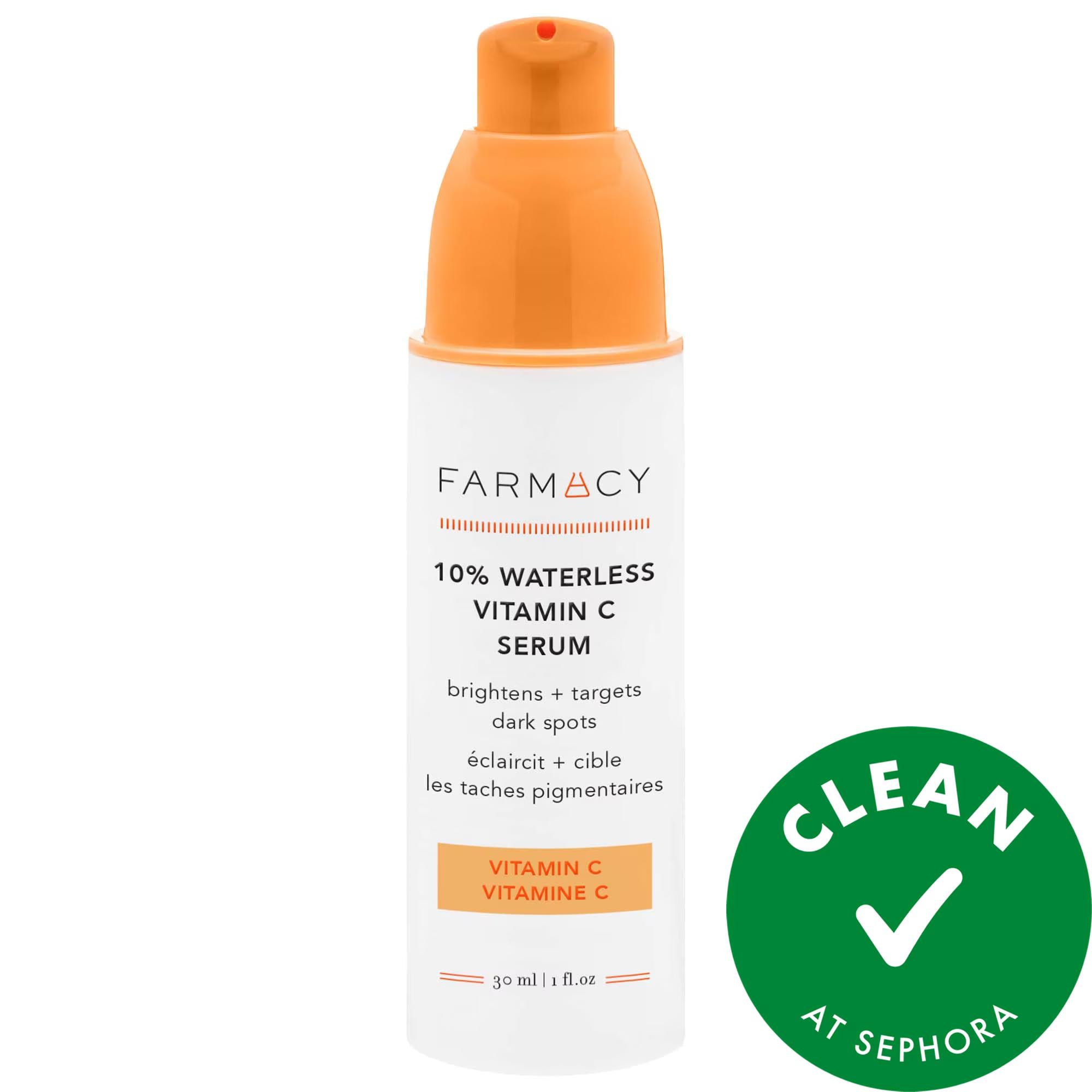 FARMACY

10% WATERLESS VITAMIN C SERUM

brightens + targets dark spots

éclaircit + cible les taches pigmentaires

VITAMIN C
VITAMINE C

30 ml | 1 fl.oz

CLEAN

AT SEPHORA